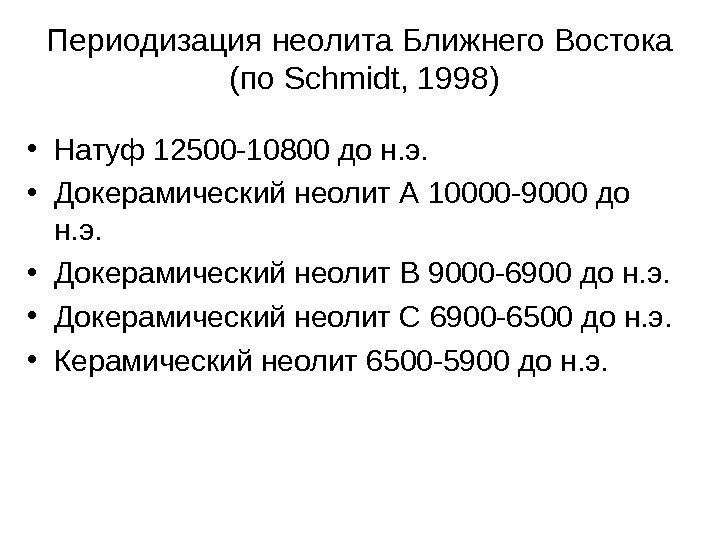 Периодизация неолита Ближнего Востока (по Schmidt, 1998)

• Натуф 12500-10800 до н.э.
• Докерамический неолит А 10000-9000 до н.э.
• Докерамический неолит В 9000-6900 до н.э.
• Докерамический неолит С 6900-6500 до н.э.
• Керамический неолит 6500-5900 до н.э.